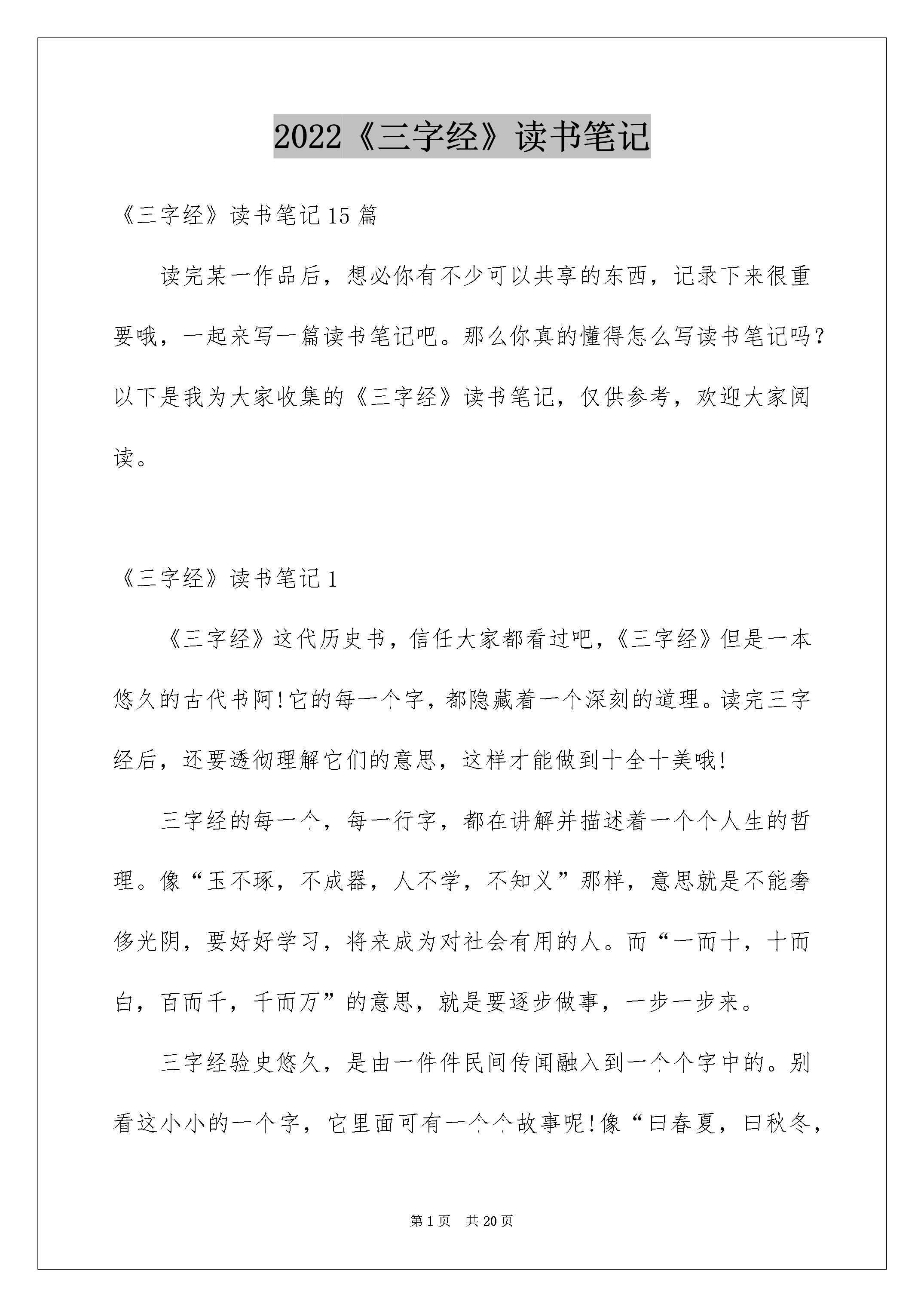 2022《三字经》读书笔记

《三字经》读书笔记15篇

读完某一作品后，想必你有不少可以共享的东西，记录下来很重要哦，一起来写一篇读书笔记吧。那么你真的懂得怎么写读书笔记吗？以下是我为大家收集的《三字经》读书笔记，仅供参考，欢迎大家阅读。

《三字经》读书笔记1

《三字经》这代历史书，信任大家都看过吧，《三字经》但是一本悠久的古代书阿!它的每一个字，都隐藏着一个深刻的道理。读完三字经后，还要透彻理解它们的意思，这样才能做到十全十美哦!

三字经的每一个，每一行字，都在讲解并描述着一个个人生的哲理。像“玉不琢，不成器，人不学，不知义”那样，意思就是不能奢侈光阴，要好好学习，将来成为对社会有用的人。而“一而十，十而白，百而千，千而万”的意思，就是要逐步做事，一步一步来。

三字经验史悠久，是由一件件民间传闻融入到一个个字中的。别看这小小的一个字，它里面可有一个个故事呢!像“曰春夏，曰秋冬，

第1页 共20页